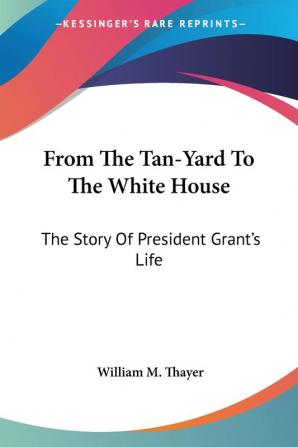 —KESSINGER'S RARE REPRINTS—

From The Tan-Yard To The White House

The Story Of President Grant's Life

William M. Thayer